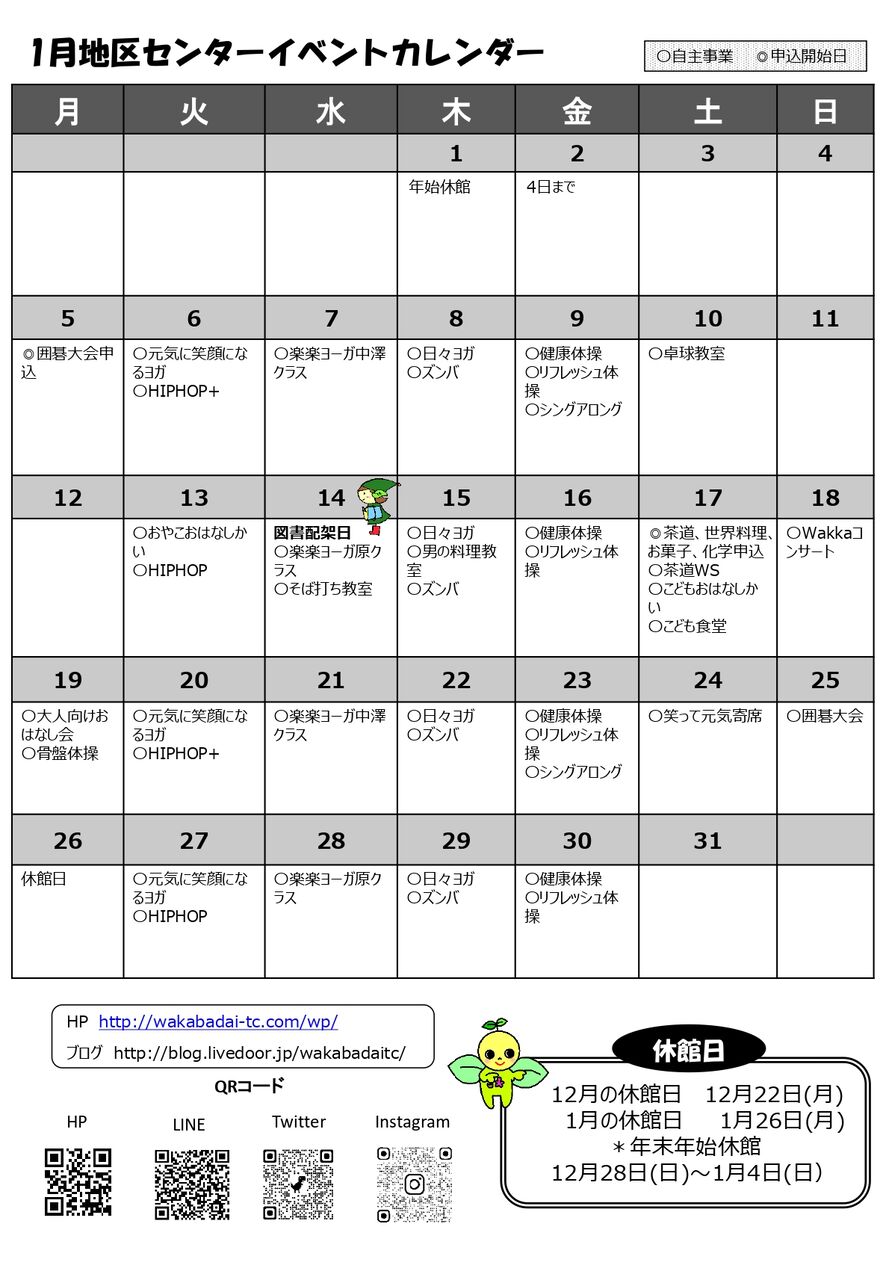 1月地区センターイベントカレンダー

○自主事業 ◎申込開始日

| 月 | 火 | 水 | 木 | 金 | 土 | 日 |
|---|---|---|---|---|---|---|
| | | | 1 | 2 | 3 | 4 |
| | | | 年始休館 | 4日まで | | |
| 5 | 6 | 7 | 8 | 9 | 10 | 11 |
| ◎囲碁大会申込 | ○元気に笑顔になるヨガ ○HIPHOP+ | ○楽楽ヨーガ中澤クラス | ○日々ヨガ ○ズンバ | ○健康体操 ○リフレッシュ体操 ○シングアロング | ○卓球教室 | |
| 12 | 13 | 14 | 15 | 16 | 17 | 18 |
| | ○おやこおはなしかい ○HIPHOP | 図書配架日 ○楽楽ヨーガ原クラス ○そば打ち教室 | ○日々ヨガ ○男の料理教室 ○ズンバ | ○健康体操 ○リフレッシュ体操 | ◎茶道、世界料理、お菓子、化学申込 ○茶道WS ○こどもおはなしかい ○こども食堂 | ○Wakkaコンサート |
| 19 | 20 | 21 | 22 | 23 | 24 | 25 |
| ○大人向けおはなし会 ○骨盤体操 | ○元気に笑顔になるヨガ ○HIPHOP+ | ○楽楽ヨーガ中澤クラス | ○日々ヨガ ○ズンバ | ○健康体操 ○リフレッシュ体操 ○シングアロング | ○笑って元気寄席 | ○囲碁大会 |
| 26 | 27 | 28 | 29 | 30 | 31 | |
| 休館日 | ○元気に笑顔になるヨガ ○HIPHOP | ○楽楽ヨーガ原クラス | ○日々ヨガ ○ズンバ | ○健康体操 ○リフレッシュ体操 | | |

HP http://wakabadai-tc.com/wp/
ブログ http://blog.livedoor.jp/wakabadaitc/

QRコード

HP LINE Twitter Instagram

休館日
12月の休館日 12月22日(月)
1月の休館日 1月26日(月)
＊年末年始休館
12月28日(日)～1月4日(日)